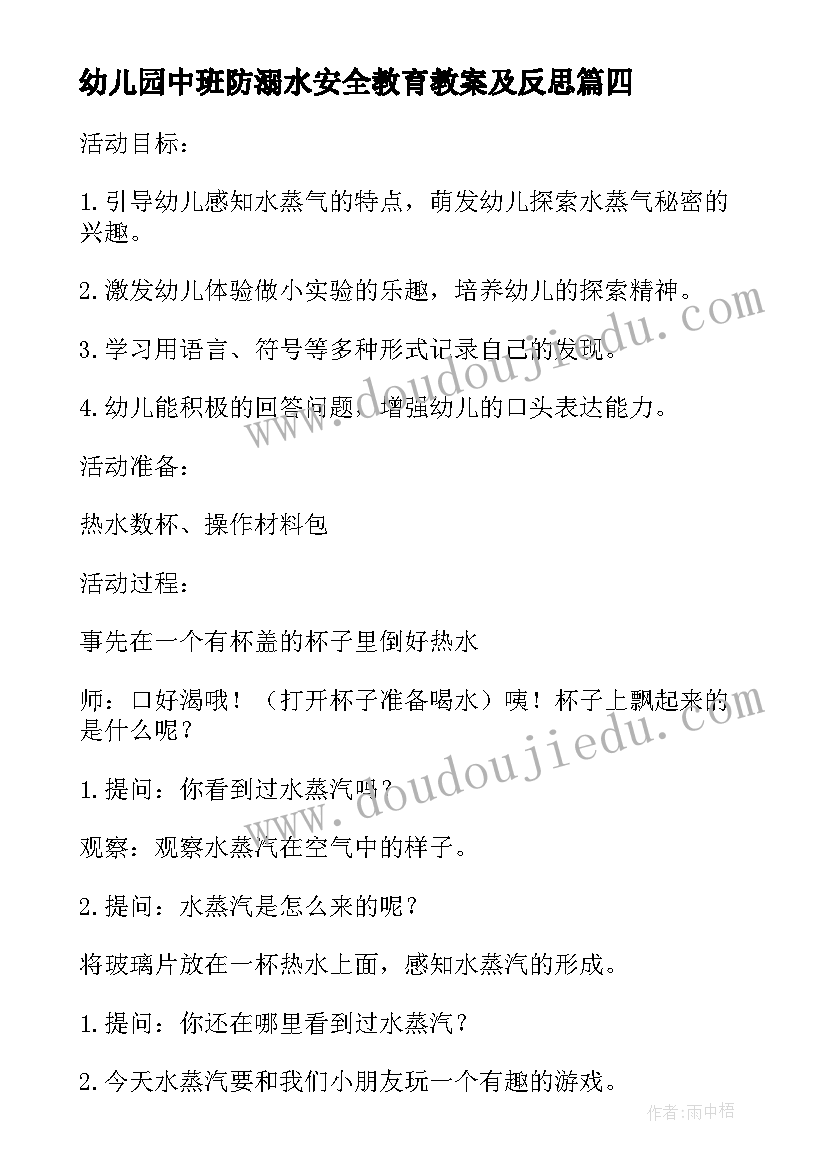 幼儿园中班防溺水安全教育教案及反思篇四

活动目标：

1.引导幼儿感知水蒸气的特点，萌发幼儿探索水蒸气秘密的兴趣。

2.激发幼儿体验做小实验的乐趣，培养幼儿的探索精神。

3.学习用语言、符号等多种形式记录自己的发现。

4.幼儿能积极的回答问题，增强幼儿的口头表达能力。

活动准备：

热水数杯、操作材料包

活动过程：

事先在一个有杯盖的杯子里倒好热水

师：口好渴哦！（打开杯子准备喝水）咦！杯子上飘起来的是什么呢？

1.提问：你看到过水蒸汽吗？

观察：观察水蒸汽在空气中的样子。

2.提问：水蒸汽是怎么来的呢？

将玻璃片放在一杯热水上面，感知水蒸汽的形成。

1.提问：你还在哪里看到过水蒸汽？

2.今天水蒸汽要和我们小朋友玩一个有趣的游戏。

www.doudoujiedu.com

www.doudoujiedu.com

作者：雨中梧